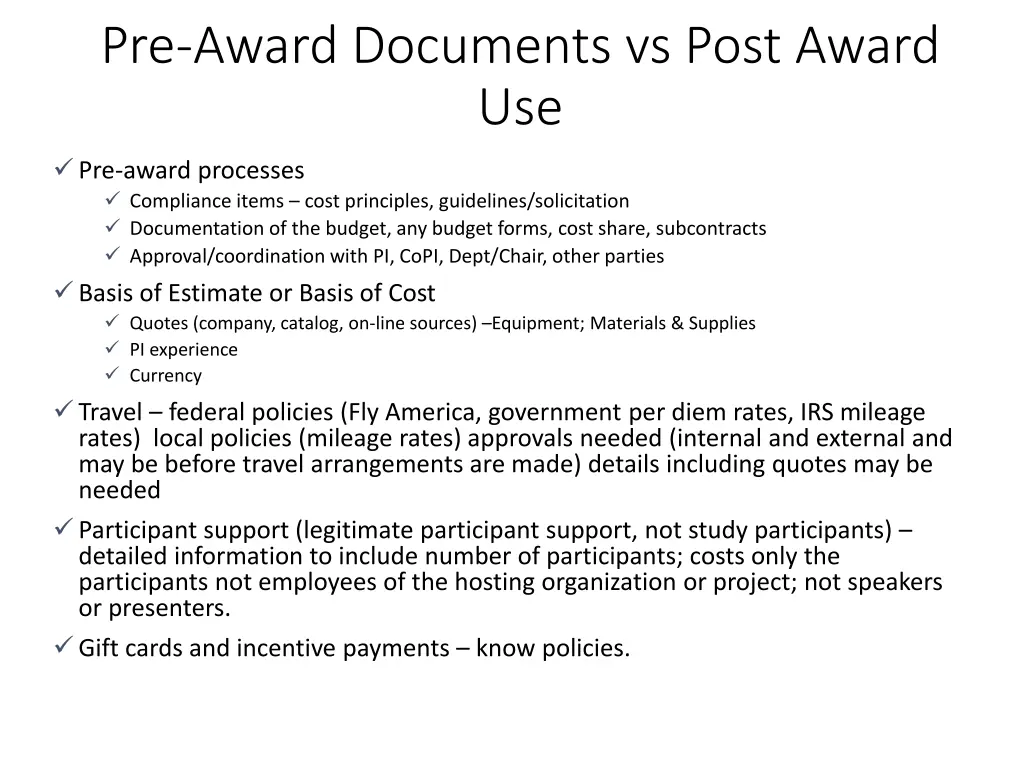 Pre-Award Documents vs Post Award Use

✓ Pre-award processes
✓ Compliance items – cost principles, guidelines/solicitation
✓ Documentation of the budget, any budget forms, cost share, subcontracts
✓ Approval/coordination with PI, CoPI, Dept/Chair, other parties

✓ Basis of Estimate or Basis of Cost
✓ Quotes (company, catalog, on-line sources) –Equipment; Materials & Supplies
✓ PI experience
✓ Currency

✓ Travel – federal policies (Fly America, government per diem rates, IRS mileage rates) local policies (mileage rates) approvals needed (internal and external and may be before travel arrangements are made) details including quotes may be needed

✓ Participant support (legitimate participant support, not study participants) – detailed information to include number of participants; costs only the participants not employees of the hosting organization or project; not speakers or presenters.

✓ Gift cards and incentive payments – know policies.